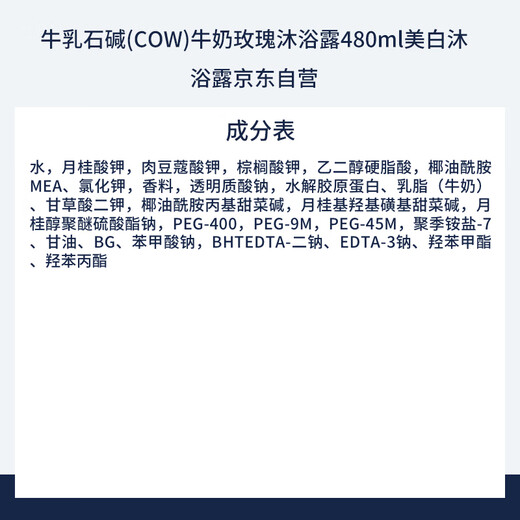 牛乳石碱(COW)牛奶玫瑰沐浴露480ml美白沐浴露京东自营

成分表

水，月桂酸钾，肉豆蔻酸钾，棕榈酸钾，乙二醇硬脂酸，椰油酰胺MEA、氯化钾，香料，透明质酸钠，水解胶原蛋白、乳脂（牛奶）、甘草酸二钾，椰油酰胺丙基甜菜碱，月桂基羟基磺基甜菜碱，月桂醇聚醚硫酸酯钠，PEG-400，PEG-9M，PEG-45M，聚季铵盐-7、甘油、BG、苯甲酸钠，BHTEDTA-二钠、EDTA-3钠、羟苯甲酯、羟苯丙酯